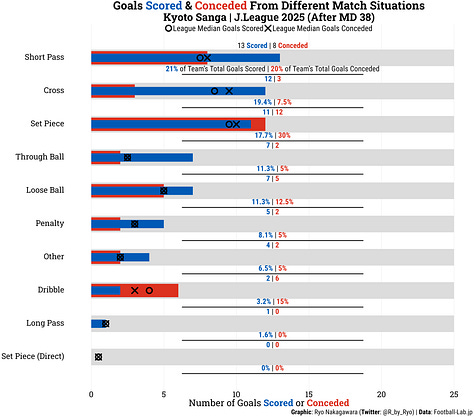 Goals Scored & Conceded From Different Match Situations
Kyoto Sanga | J.League 2025 (After MD 38)
League Median Goals Scored League Median Goals Conceded

Short Pass
13 Scored | 8 Conceded
21% of Team's Total Goals Scored | 20% of Team's Total Goals Conceded

Cross
12 | 3
19.4% | 7.5%

Set Piece
11 | 12
17.7% | 30%

Through Ball
7 | 2
11.3% | 5%

Loose Ball
7 | 5
11.3% | 12.5%

Penalty
5 | 2
8.1% | 5%

Other
4 | 2
6.5% | 5%

Dribble
2 | 6
3.2% | 15%

Long Pass
1 | 0
1.6% | 0%

Set Piece (Direct)
0 | 0
0% | 0%

0 5 10 15 20 25
Number of Goals Scored or Conceded
Graphic: Ryo Nakagawara (Twitter: @R_by_Ryo) | Data: Football-Lab.jp